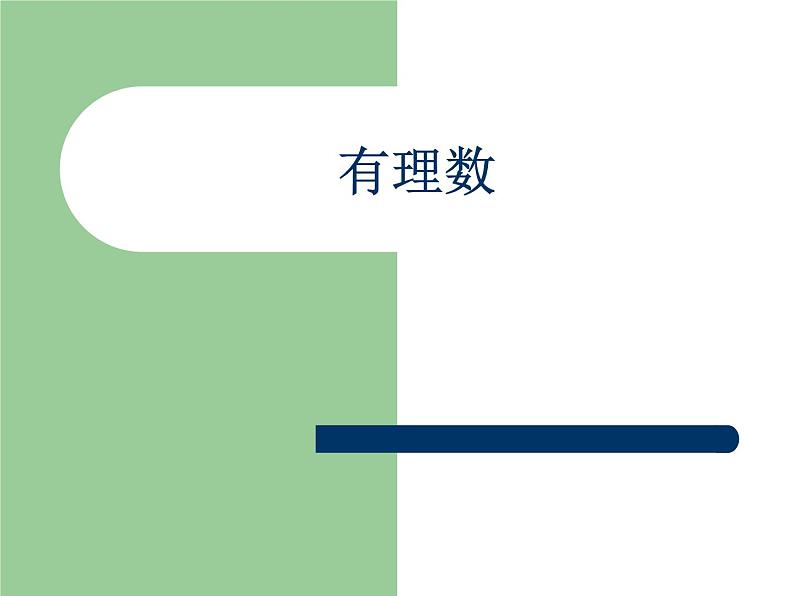 有理数